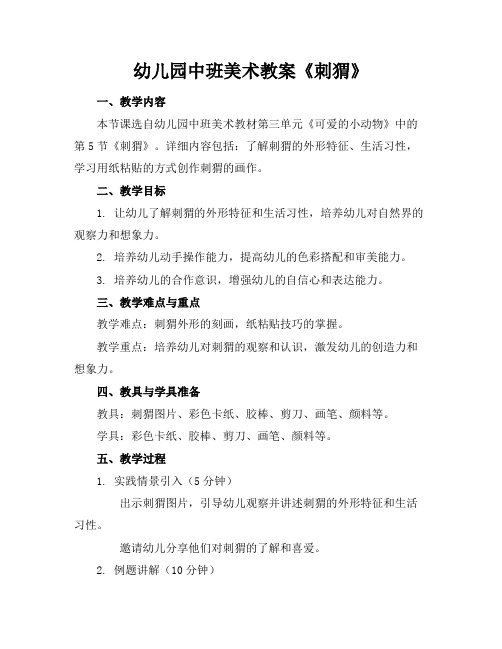 幼儿园中班美术教案《刺猬》

一、教学内容

本节课选自幼儿园中班美术教材第三单元《可爱的小动物》中的第5节《刺猬》。详细内容包括：了解刺猬的外形特征、生活习性，学习用纸粘贴的方式创作刺猬的画作。

二、教学目标

1. 让幼儿了解刺猬的外形特征和生活习性，培养幼儿对自然界的观察力和想象力。

2. 培养幼儿动手操作能力，提高幼儿的色彩搭配和审美能力。

3. 培养幼儿的合作意识，增强幼儿的自信心和表达能力。

三、教学难点与重点

教学难点：刺猬外形的刻画，纸粘贴技巧的掌握。

教学重点：培养幼儿对刺猬的观察和认识，激发幼儿的创造力和想象力。

四、教具与学具准备

教具：刺猬图片、彩色卡纸、胶棒、剪刀、画笔、颜料等。

学具：彩色卡纸、胶棒、剪刀、画笔、颜料等。

五、教学过程

1. 实践情景引入（5分钟）

出示刺猬图片，引导幼儿观察并讲述刺猬的外形特征和生活习性。

邀请幼儿分享他们对刺猬的了解和喜爱。

2. 例题讲解（10分钟）